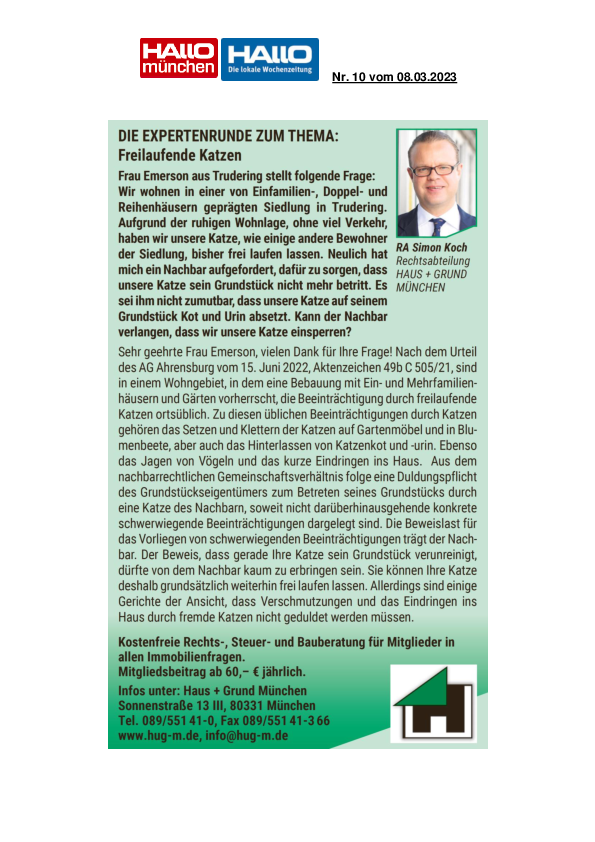 HALLO münchen HALLO Die lokale Wochenzeitung

Nr. 10 vom 08.03.2023

DIE EXPERTENRUNDE ZUM THEMA:
Freilaufende Katzen

Frau Emerson aus Trudering stellt folgende Frage: Wir wohnen in einer von Einfamilien-, Doppel- und Reihenhäusern geprägten Siedlung in Trudering. Aufgrund der ruhigen Wohnlage, ohne viel Verkehr, haben wir unsere Katze, wie einige andere Bewohner der Siedlung, bisher frei laufen lassen. Neulich hat mich ein Nachbar aufgefordert, dafür zu sorgen, dass unsere Katze sein Grundstück nicht mehr betritt. Es sei ihm nicht zumutbar, dass unsere Katze auf seinem Grundstück Kot und Urin absetzt. Kann der Nachbar verlangen, dass wir unsere Katze einsperren?

RA Simon Koch
Rechtsabteilung
HAUS + GRUND
MÜNCHEN

Sehr geehrte Frau Emerson, vielen Dank für Ihre Frage! Nach dem Urteil des AG Ahrensburg vom 15. Juni 2022, Aktenzeichen 49b C 505/21, sind in einem Wohngebiet, in dem eine Bebauung mit Ein- und Mehrfamilienhäusern und Gärten vorherrscht, die Beeinträchtigung durch freilaufende Katzen ortsüblich. Zu diesen üblichen Beeinträchtigungen durch Katzen gehören das Setzen und Klettern der Katzen auf Gartenmöbel und in Blumenbeete, aber auch das Hinterlassen von Katzenkot und -urin. Ebenso das Jagen von Vögeln und das kurze Eindringen ins Haus. Aus dem nachbarrechtlichen Gemeinschaftsverhältnis folge eine Duldungspflicht des Grundstückseigentümers zum Betreten seines Grundstücks durch eine Katze des Nachbarn, soweit nicht darüberhinausgehende konkrete schwerwiegende Beeinträchtigungen dargelegt sind. Die Beweislast für das Vorliegen von schwerwiegenden Beeinträchtigungen trägt der Nachbar. Der Beweis, dass gerade Ihre Katze sein Grundstück verunreinigt, dürfte von dem Nachbar kaum zu erbringen sein. Sie können Ihre Katze deshalb grundsätzlich weiterhin frei laufen lassen. Allerdings sind einige Gerichte der Ansicht, dass Verschmutzungen und das Eindringen ins Haus durch fremde Katzen nicht geduldet werden müssen.

Kostenfreie Rechts-, Steuer- und Bauberatung für Mitglieder in allen Immobilienfragen.
Mitgliedsbeitrag ab 60,– € jährlich.
Infos unter: Haus + Grund München
Sonnenstraße 13 III, 80331 München
Tel. 089/551 41-0, Fax 089/551 41-3 66
www.hug-m.de, info@hug-m.de